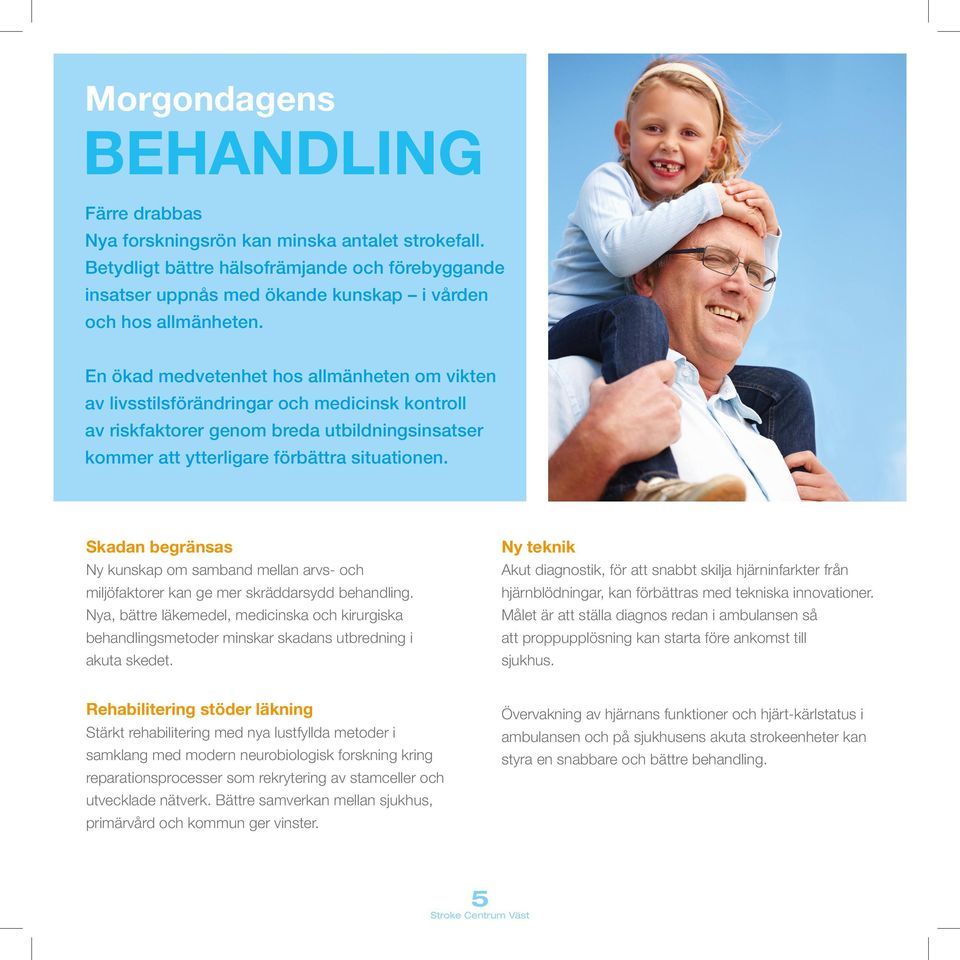 Morgondagens
BEHANDLING

Färre drabbas
Nya forskningsrön kan minska antalet strokefall. Betydligt bättre hälsofrämjande och förebyggande insatser uppnås med ökande kunskap – i vården och hos allmänheten.

En ökad medvetenhet hos allmänheten om vikten av livsstilsförändringar och medicinsk kontroll av riskfaktorer genom breda utbildningsinsatser kommer att ytterligare förbättra situationen.

Skadan begränsas
Ny kunskap om samband mellan arvs- och miljöfaktorer kan ge mer skräddarsydd behandling. Nya, bättre läkemedel, medicinska och kirurgiska behandlingsmetoder minskar skadans utbredning i akuta skedet.

Rehabilitering stöder läkning
Stärkt rehabilitering med nya lustfyllda metoder i samklang med modern neurobiologisk forskning kring reparationsprocesser som rekrytering av stamceller och utvecklade nätverk. Bättre samverkan mellan sjukhus, primärvård och kommun ger vinster.

Ny teknik
Akut diagnostik, för att snabbt skilja hjärninfarkter från hjärnblödningar, kan förbättras med tekniska innovationer. Målet är att ställa diagnos redan i ambulansen så att proppupplösning kan starta före ankomst till sjukhus.

Övervakning av hjärnans funktioner och hjärt-kärlstatus i ambulansen och på sjukhusens akuta strokeenheter kan styra en snabbare och bättre behandling.

5
Stroke Centrum Väst